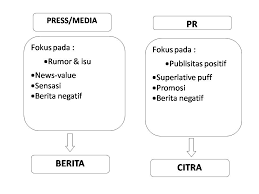 PRESS/MEDIA

Fokus pada :

•Rumor & isu

•News-value
•Sensasi
•Berita negatif

BERITA

PR

Fokus pada :

•Publisitas positif

•Superlative puff
•Promosi
•Berita negatif

CITRA